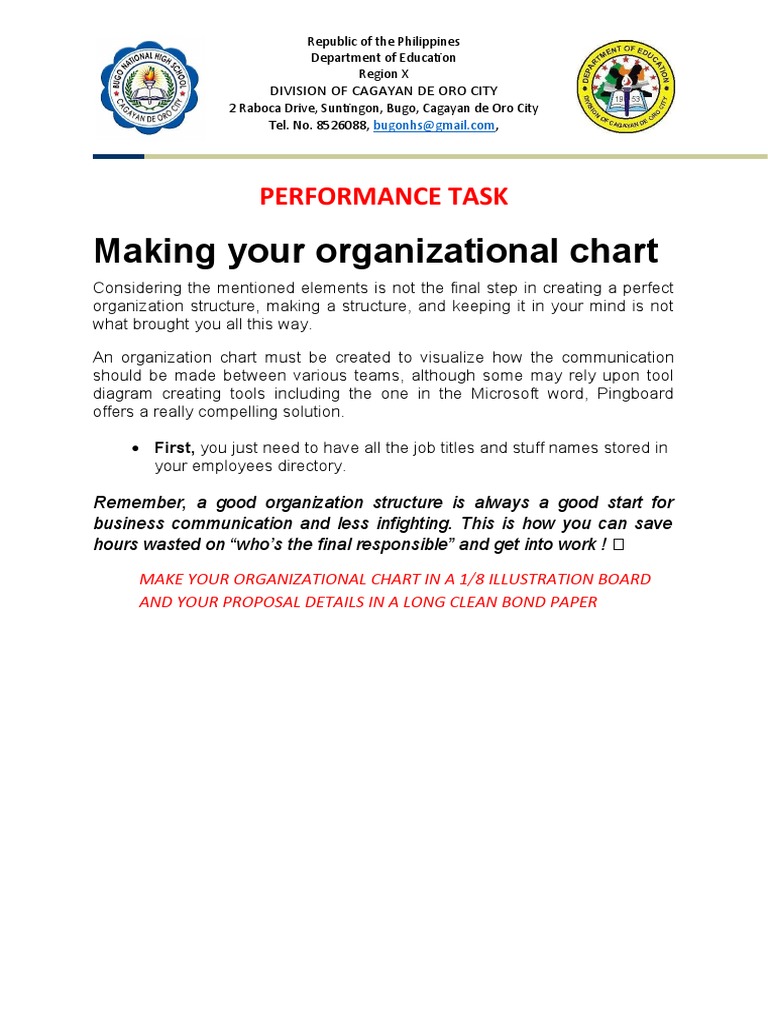 BUGO NATIONAL HIGH SCHOOL
CAGAYAN DE ORO CITY

Republic of the Philippines
Department of Education
Region X
DIVISION OF CAGAYAN DE ORO CITY
2 Raboca Drive, Suntingon, Bugo, Cagayan de Oro City
Tel. No. 8526088, bugonhs@gmail.com,

DEPARTMENT OF EDUCATION
DIVISION OF CAGAYAN DE ORO CITY
19 53

PERFORMANCE TASK

Making your organizational chart

Considering the mentioned elements is not the final step in creating a perfect organization structure, making a structure, and keeping it in your mind is not what brought you all this way.

An organization chart must be created to visualize how the communication should be made between various teams, although some may rely upon tool diagram creating tools including the one in the Microsoft word, Pingboard offers a really compelling solution.

• First, you just need to have all the job titles and stuff names stored in your employees directory.

Remember, a good organization structure is always a good start for business communication and less infighting. This is how you can save hours wasted on “who’s the final responsible” and get into work ! □

MAKE YOUR ORGANIZATIONAL CHART IN A 1/8 ILLUSTRATION BOARD AND YOUR PROPOSAL DETAILS IN A LONG CLEAN BOND PAPER